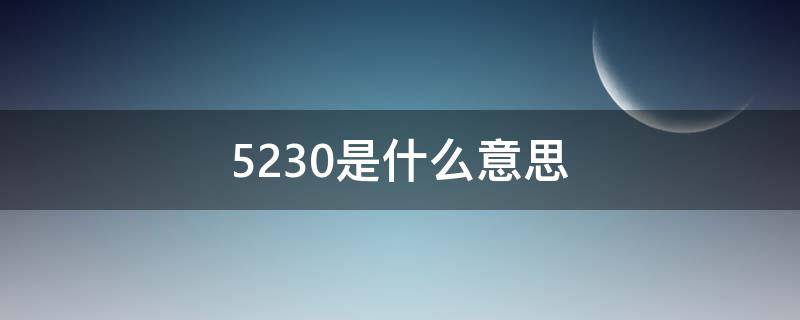 5230是什么意思